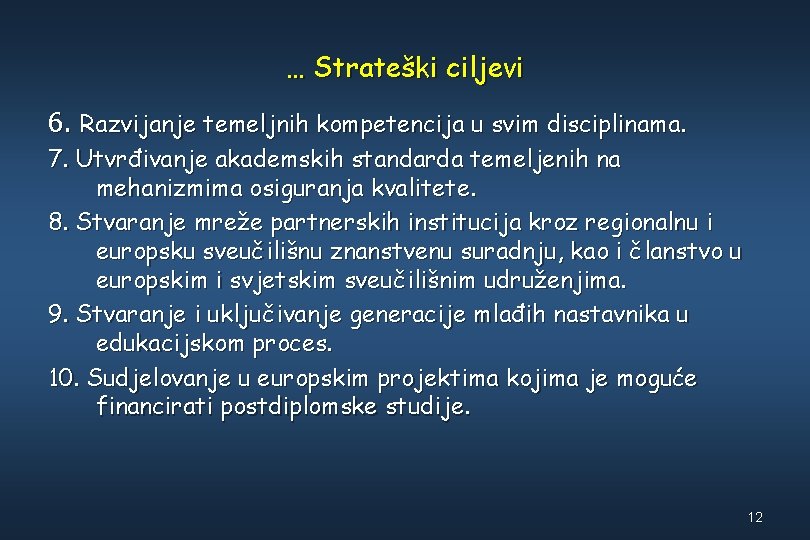 … Strateški ciljevi

6. Razvijanje temeljnih kompetencija u svim disciplinama.

7. Utvrđivanje akademskih standarda temeljenih na mehanizmima osiguranja kvalitete.

8. Stvaranje mreže partnerskih institucija kroz regionalnu i europsku sveučilišnu znanstvenu suradnju, kao i članstvo u europskim i svjetskim sveučilišnim udruženjima.

9. Stvaranje i uključivanje generacije mlađih nastavnika u edukacijskom proces.

10. Sudjelovanje u europskim projektima kojima je moguće financirati postdiplomske studije.

12